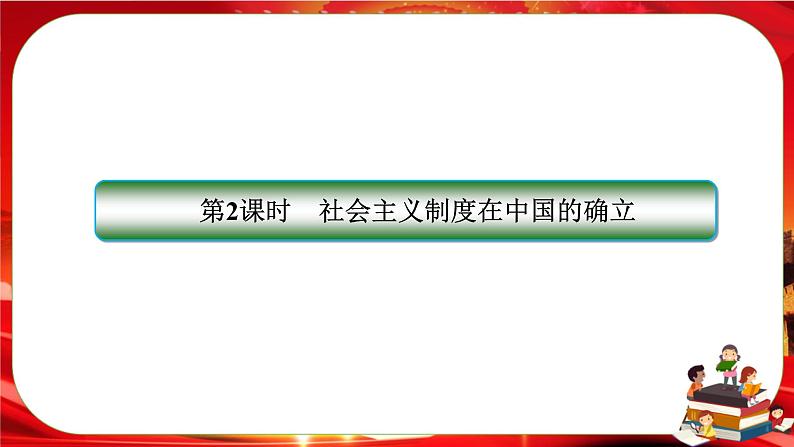 第2课时　社会主义制度在中国的确立